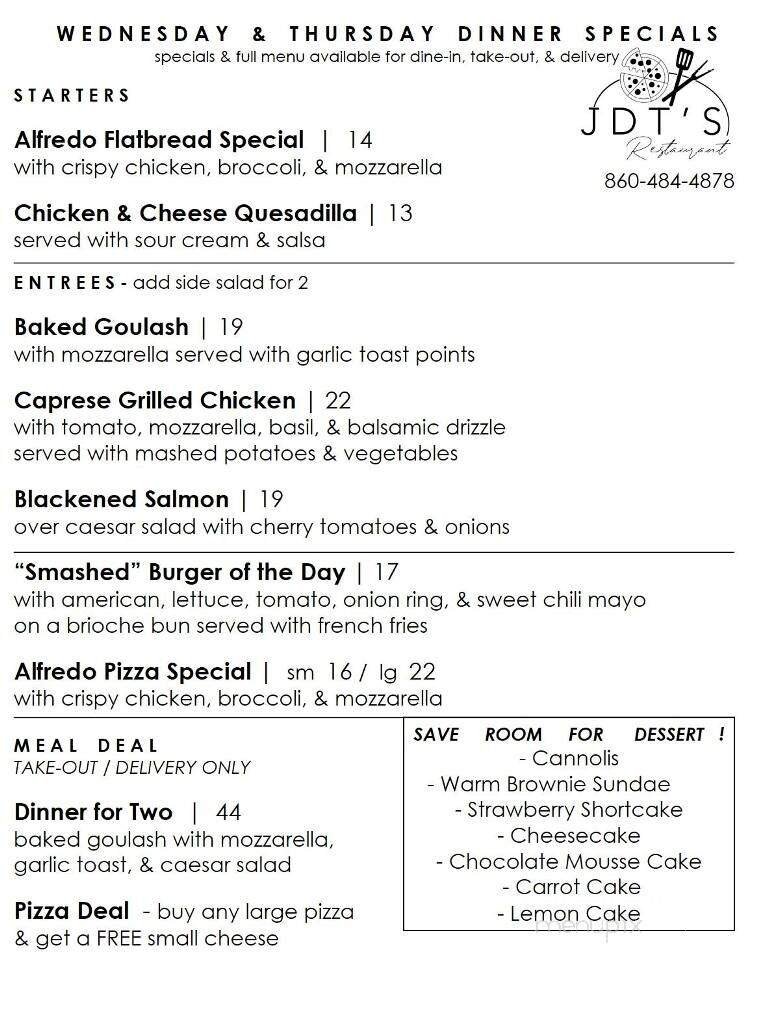 WEDNESDAY & THURSDAY DINNER SPECIALS
specials & full menu available for dine-in, take-out, & delivery

JDT'S
Restaurant
860-484-4878

STARTERS

Alfredo Flatbread Special | 14
with crispy chicken, broccoli, & mozzarella

Chicken & Cheese Quesadilla | 13
served with sour cream & salsa

ENTREES - add side salad for 2

Baked Goulash | 19
with mozzarella served with garlic toast points

Caprese Grilled Chicken | 22
with tomato, mozzarella, basil, & balsamic drizzle
served with mashed potatoes & vegetables

Blackened Salmon | 19
over caesar salad with cherry tomatoes & onions

"Smashed" Burger of the Day | 17
with american, lettuce, tomato, onion ring, & sweet chili mayo
on a brioche bun served with french fries

Alfredo Pizza Special | sm 16 / lg 22
with crispy chicken, broccoli, & mozzarella

MEAL DEAL
TAKE-OUT / DELIVERY ONLY

Dinner for Two | 44
baked goulash with mozzarella,
garlic toast, & caesar salad

Pizza Deal - buy any large pizza
& get a FREE small cheese

SAVE ROOM FOR DESSERT !
- Cannolis
- Warm Brownie Sundae
- Strawberry Shortcake
- Cheesecake
- Chocolate Mousse Cake
- Carrot Cake
- Lemon Cake